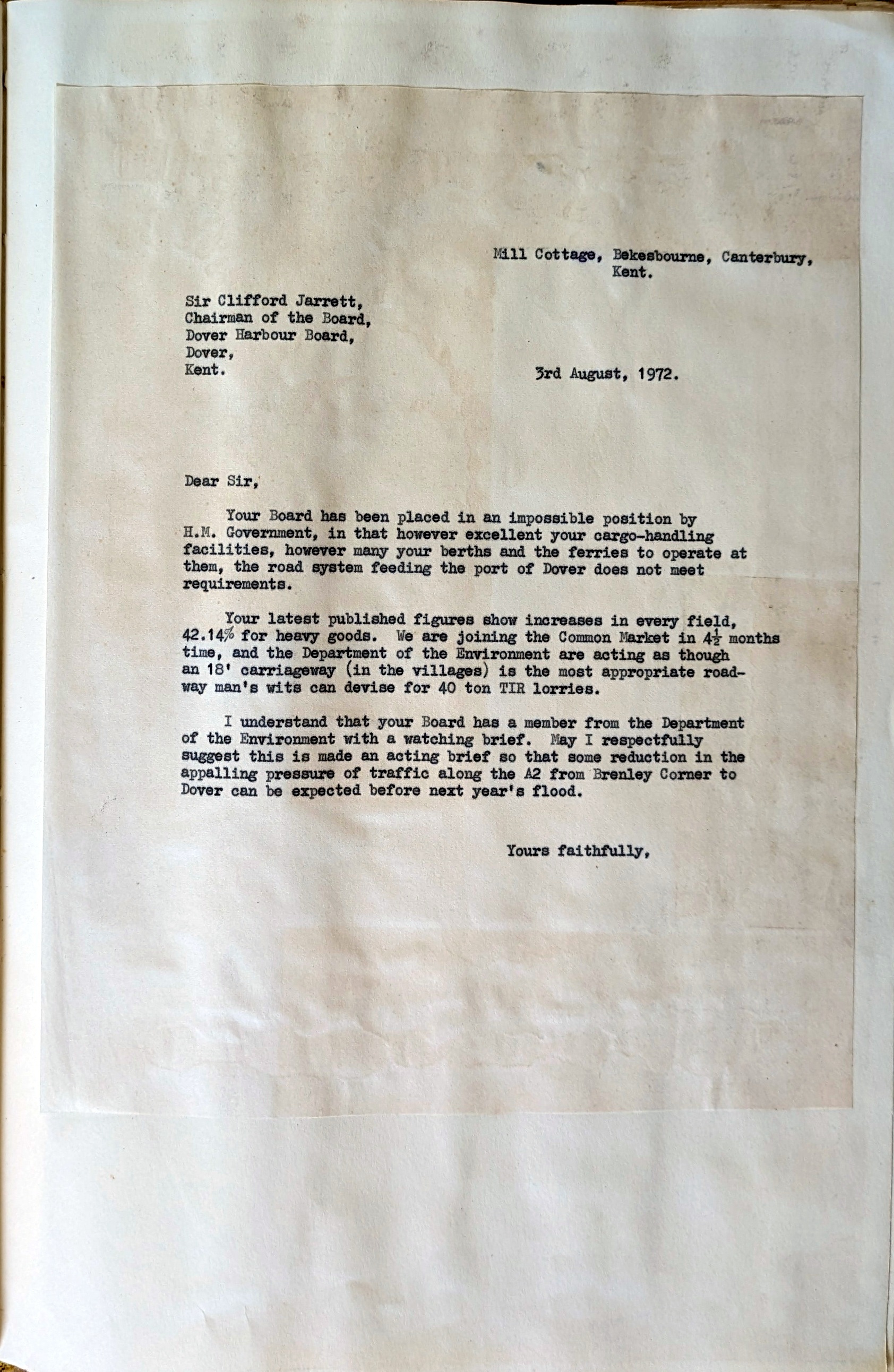 Mill Cottage, Bekesbourne, Canterbury,
Kent.

Sir Clifford Jarrett,
Chairman of the Board,
Dover Harbour Board,
Dover,
Kent.

3rd August, 1972.

Dear Sir,

Your Board has been placed in an impossible position by H.M. Government, in that however excellent your cargo-handling facilities, however many your berths and the ferries to operate at them, the road system feeding the port of Dover does not meet requirements.

Your latest published figures show increases in every field, 42.14% for heavy goods. We are joining the Common Market in $4\frac{1}{2}$ months time, and the Department of the Environment are acting as though an 18' carriageway (in the villages) is the most appropriate roadway man's wits can devise for 40 ton TIR lorries.

I understand that your Board has a member from the Department of the Environment with a watching brief. May I respectfully suggest this is made an acting brief so that some reduction in the appalling pressure of traffic along the A2 from Brenley Corner to Dover can be expected before next year's flood.

Yours faithfully,